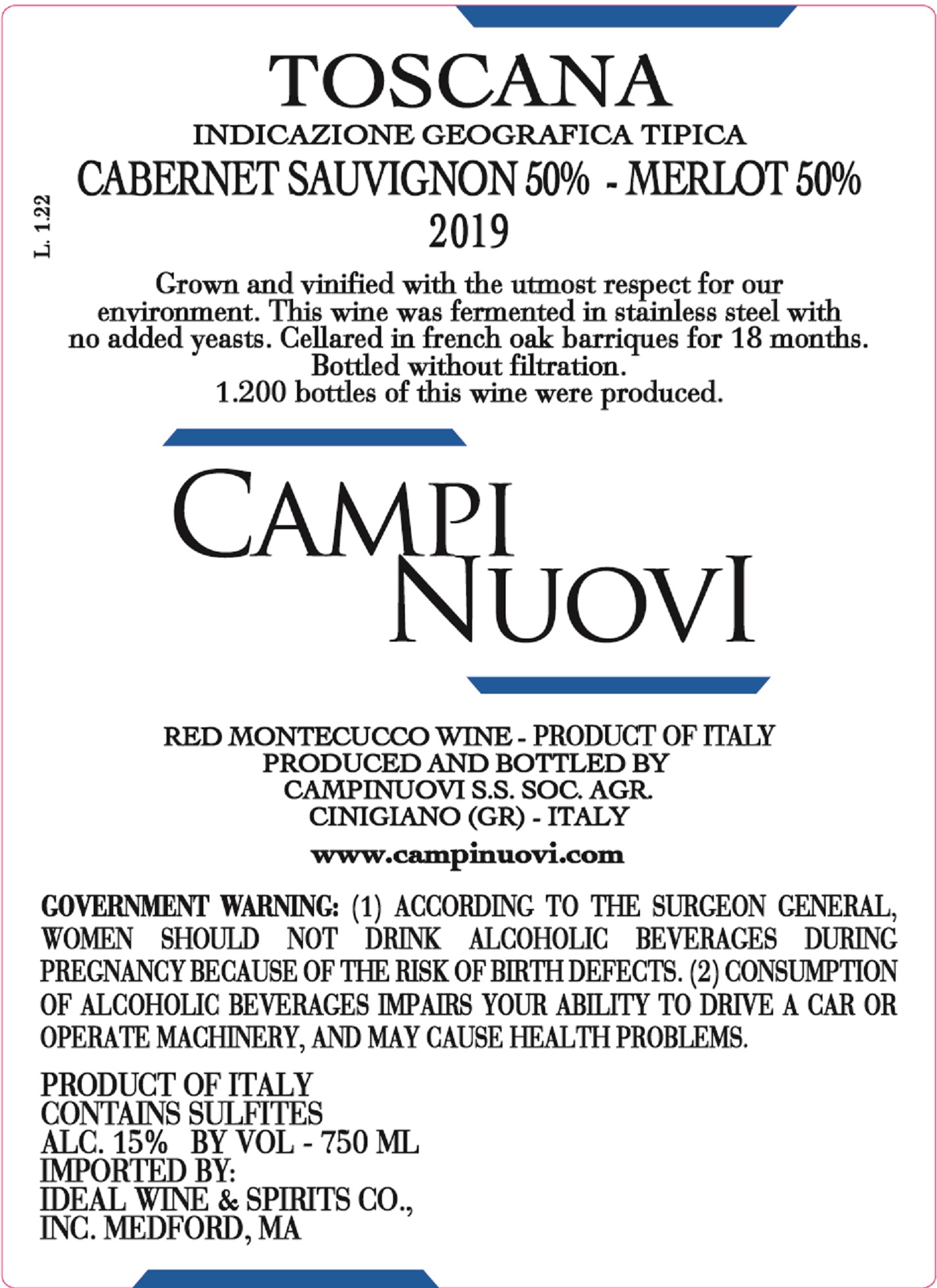 TOSCANA
INDICAZIONE GEOGRAFICA TIPICA
CABERNET SAUVIGNON 50% - MERLOT 50%
2019

L. 1.22

Grown and vinified with the utmost respect for our environment. This wine was fermented in stainless steel with no added yeasts. Cellared in french oak barriques for 18 months. Bottled without filtration.
1.200 bottles of this wine were produced.

CAMPI
NUOVI

RED MONTECUCCO WINE - PRODUCT OF ITALY
PRODUCED AND BOTTLED BY
CAMPINUOVI S.S. SOC. AGR.
CINIGIANO (GR) - ITALY
www.campinuovi.com

GOVERNMENT WARNING: (1) ACCORDING TO THE SURGEON GENERAL, WOMEN SHOULD NOT DRINK ALCOHOLIC BEVERAGES DURING PREGNANCY BECAUSE OF THE RISK OF BIRTH DEFECTS. (2) CONSUMPTION OF ALCOHOLIC BEVERAGES IMPAIRS YOUR ABILITY TO DRIVE A CAR OR OPERATE MACHINERY, AND MAY CAUSE HEALTH PROBLEMS.

PRODUCT OF ITALY
CONTAINS SULFITES
ALC. 15% BY VOL - 750 ML
IMPORTED BY:
IDEAL WINE & SPIRITS CO.,
INC. MEDFORD, MA